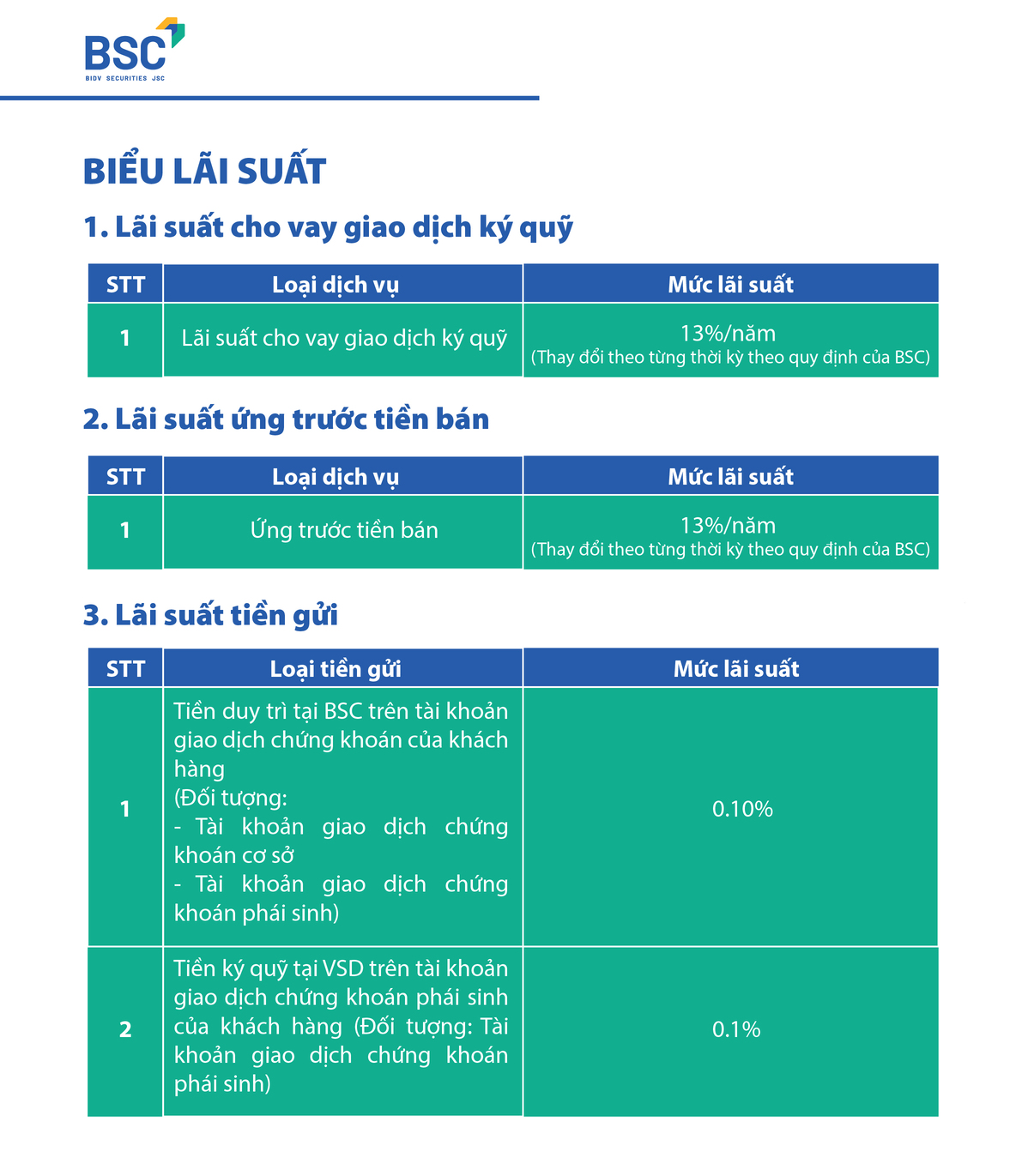 BSC
BIDV SECURITIES JSC

BIỂU LÃI SUẤT

1. Lãi suất cho vay giao dịch ký quỹ

| STT | Loại dịch vụ | Mức lãi suất |
|---|---|---|
| 1 | Lãi suất cho vay giao dịch ký quỹ | 13%/năm (Thay đổi theo từng thời kỳ theo quy định của BSC) |

2. Lãi suất ứng trước tiền bán

| STT | Loại dịch vụ | Mức lãi suất |
|---|---|---|
| 1 | Ứng trước tiền bán | 13%/năm (Thay đổi theo từng thời kỳ theo quy định của BSC) |

3. Lãi suất tiền gửi

| STT | Loại tiền gửi | Mức lãi suất |
|---|---|---|
| 1 | Tiền duy trì tại BSC trên tài khoản giao dịch chứng khoán của khách hàng (Đối tượng: - Tài khoản giao dịch chứng khoán cơ sở - Tài khoản giao dịch chứng khoán phái sinh) | 0.10% |
| 2 | Tiền ký quỹ tại VSD trên tài khoản giao dịch chứng khoán phái sinh của khách hàng (Đối tượng: Tài khoản giao dịch chứng khoán phái sinh) | 0.1% |